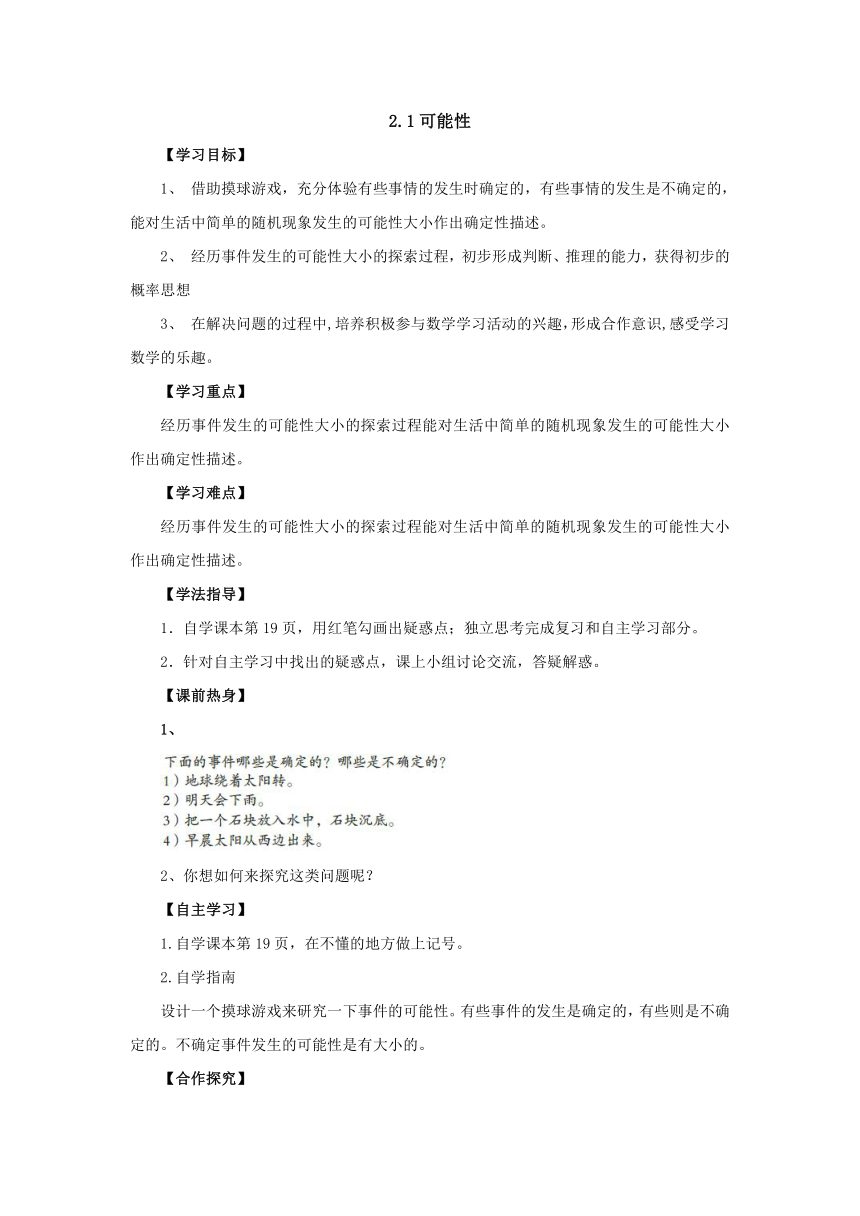 2.1 可能性

【学习目标】

1、 借助摸球游戏，充分体验有些事情的发生时确定的，有些事情的发生是不确定的，能对生活中简单的随机现象发生的可能性大小作出确定性描述。

2、 经历事件发生的可能性大小的探索过程，初步形成判断、推理的能力，获得初步的概率思想

3、 在解决问题的过程中,培养积极参与数学学习活动的兴趣,形成合作意识,感受学习数学的乐趣。

【学习重点】

经历事件发生的可能性大小的探索过程能对生活中简单的随机现象发生的可能性大小作出确定性描述。

【学习难点】

经历事件发生的可能性大小的探索过程能对生活中简单的随机现象发生的可能性大小作出确定性描述。

【学法指导】

1．自学课本第 19 页，用红笔勾画出疑惑点；独立思考完成复习和自主学习部分。

2．针对自主学习中找出的疑惑点，课上小组讨论交流，答疑解惑。

【课前热身】

1、

下面的事件哪些是确定的？哪些是不确定的？
1）地球绕着太阳转。
2）明天会下雨。
3）把一个石块放入水中，石块沉底。
4）早晨太阳从西边出来。

2、你想如何来探究这类问题呢？

【自主学习】

1.自学课本第 19 页，在不懂的地方做上记号。

2.自学指南

设计一个摸球游戏来研究一下事件的可能性。有些事件的发生是确定的，有些则是不确定的。不确定事件发生的可能性是有大小的。

【合作探究】